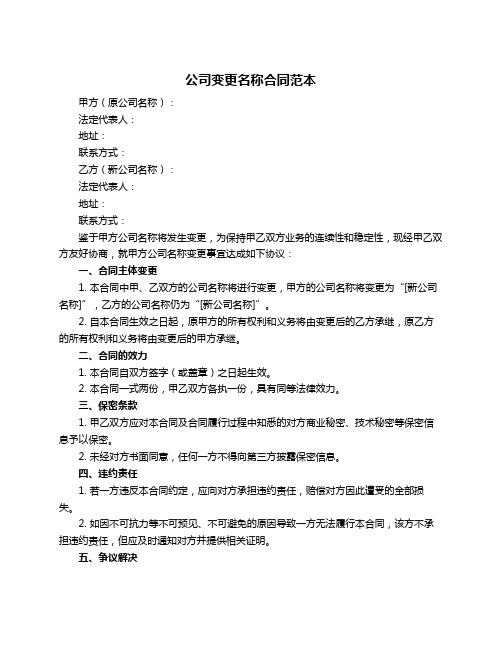 公司变更名称合同范本

甲方（原公司名称）：

法定代表人：

地址：

联系方式：

乙方（新公司名称）：

法定代表人：

地址：

联系方式：

鉴于甲方公司名称将发生变更，为保持甲乙双方业务的连续性和稳定性，现经甲乙双方友好协商，就甲方公司名称变更事宜达成如下协议：

一、合同主体变更

1. 本合同中甲、乙双方的公司名称将进行变更，甲方的公司名称将变更为“[新公司名称]”，乙方的公司名称仍为“[新公司名称]”。

2. 自本合同生效之日起，原甲方的所有权利和义务将由变更后的乙方承继，原乙方的所有权利和义务将由变更后的甲方承继。

二、合同的效力

1. 本合同自双方签字（或盖章）之日起生效。

2. 本合同一式两份，甲乙双方各执一份，具有同等法律效力。

三、保密条款

1. 甲乙双方应对本合同及合同履行过程中知悉的对方商业秘密、技术秘密等保密信息予以保密。

2. 未经对方书面同意，任何一方不得向第三方披露保密信息。

四、违约责任

1. 若一方违反本合同约定，应向对方承担违约责任，赔偿对方因此遭受的全部损失。

2. 如因不可抗力等不可预见、不可避免的原因导致一方无法履行本合同，该方不承担违约责任，但应及时通知对方并提供相关证明。

五、争议解决